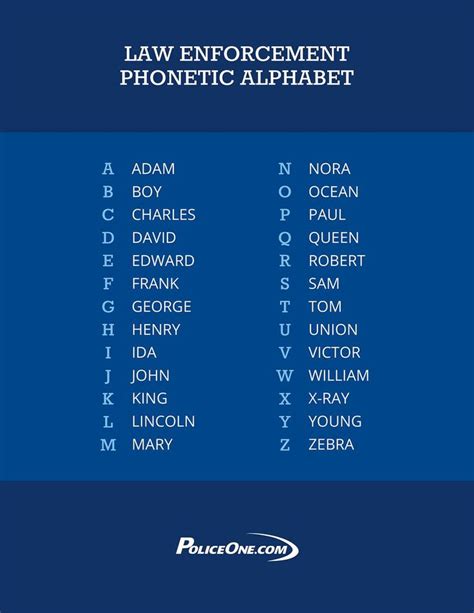 LAW ENFORCEMENT
PHONETIC ALPHABET

A ADAM
B BOY
C CHARLES
D DAVID
E EDWARD
F FRANK
G GEORGE
H HENRY
I IDA
J JOHN
K KING
L LINCOLN
M MARY

N NORA
O OCEAN
P PAUL
Q QUEEN
R ROBERT
S SAM
T TOM
U UNION
V VICTOR
W WILLIAM
X X-RAY
Y YOUNG
Z ZEBRA

POLICEONE.COM